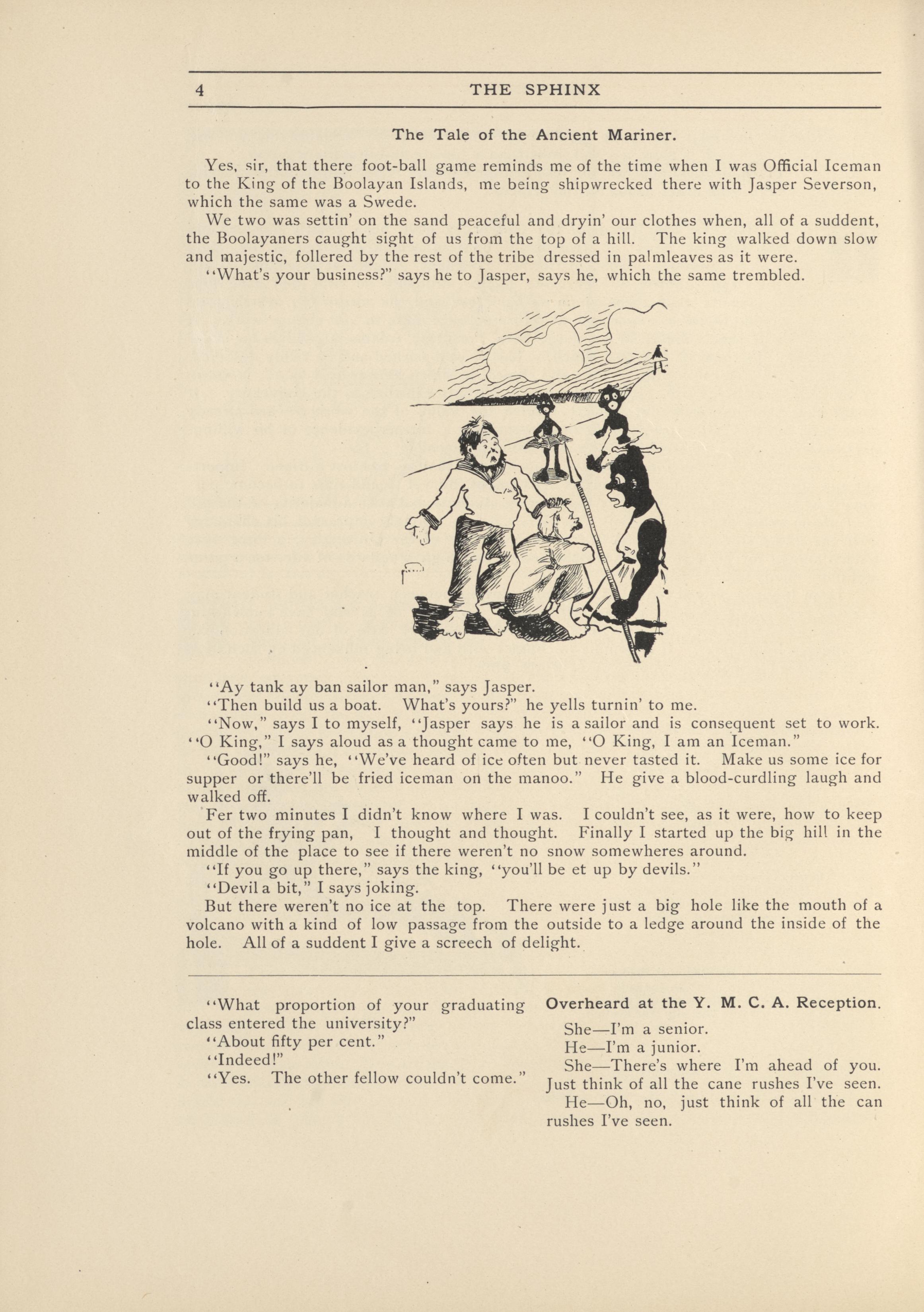 4 THE SPHINX

The Tale of the Ancient Mariner.

Yes, sir, that there foot-ball game reminds me of the time when I was Official Iceman to the King of the Boolayan Islands, me being shipwrecked there with Jasper Severson, which the same was a Swede.

We two was settin' on the sand peaceful and dryin' our clothes when, all of a suddent, the Boolayaners caught sight of us from the top of a hill. The king walked down slow and majestic, follered by the rest of the tribe dressed in palmleaves as it were.

"What's your business?" says he to Jasper, says he, which the same trembled.

"Ay tank ay ban sailor man," says Jasper.

"Then build us a boat. What's yours?" he yells turnin' to me.

"Now," says I to myself, "Jasper says he is a sailor and is consequent set to work. "O King," I says aloud as a thought came to me, "O King, I am an Iceman."

"Good!" says he, "We've heard of ice often but never tasted it. Make us some ice for supper or there'll be fried iceman on the manoo." He give a blood-curdling laugh and walked off.

Fer two minutes I didn't know where I was. I couldn't see, as it were, how to keep out of the frying pan, I thought and thought. Finally I started up the big hill in the middle of the place to see if there weren't no snow somewheres around.

"If you go up there," says the king, "you'll be et up by devils."

"Devil a bit," I says joking.

But there weren't no ice at the top. There were just a big hole like the mouth of a volcano with a kind of low passage from the outside to a ledge around the inside of the hole. All of a suddent I give a screech of delight.

"What proportion of your graduating class entered the university?"

"About fifty per cent."

"Indeed!"

"Yes. The other fellow couldn't come."

Overheard at the Y. M. C. A. Reception.

She—I'm a senior.

He—I'm a junior.

She—There's where I'm ahead of you. Just think of all the cane rushes I've seen.

He—Oh, no, just think of all the can rushes I've seen.